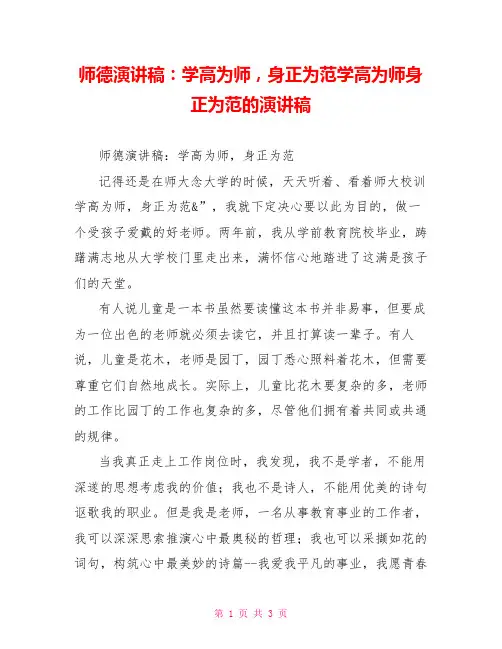 师德演讲稿：学高为师，身正为范学高为师身正为范的演讲稿

师德演讲稿：学高为师，身正为范

记得还是在师大念大学的时候，天天听着、看着师大校训学高为师，身正为范&”，我就下定决心要以此为目的，做一个受孩子爱戴的好老师。两年前，我从学前教育院校毕业，踌躇满志地从大学校门里走出来，满怀信心地踏进了这满是孩子们的天堂。

有人说儿童是一本书虽然要读懂这本书并非易事，但要成为一位出色的老师就必须去读它，并且打算读一辈子。有人说，儿童是花木，老师是园丁，园丁悉心照料着花木，但需要尊重它们自然地成长。实际上，儿童比花木要复杂的多，老师的工作比园丁的工作也复杂的多，尽管他们拥有着共同或共通的规律。

当我真正走上工作岗位时，我发现，我不是学者，不能用深邃的思想考虑我的价值；我也不是诗人，不能用优美的诗句讴歌我的职业。但是我是老师，一名从事教育事业的工作者，我可以深深思索推演心中最奥秘的哲理；我也可以采撷如花的词句，构筑心中最美妙的诗篇--我爱我平凡的事业，我愿青春

第 1 页 共 3 页